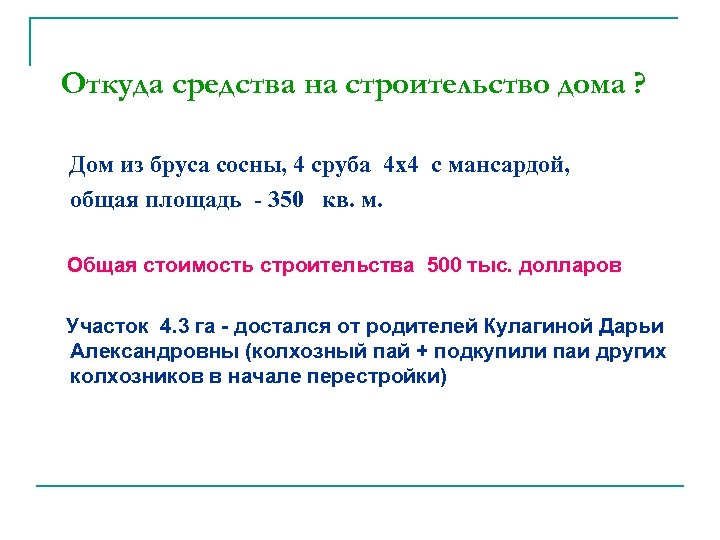 Откуда средства на строительство дома ?

Дом из бруса сосны, 4 сруба 4х4 с мансардой, общая площадь - 350 кв. м.

Общая стоимость строительства 500 тыс. долларов

Участок 4.3 га - достался от родителей Кулагиной Дарьи Александровны (колхозный пай + подкупили паи других колхозников в начале перестройки)